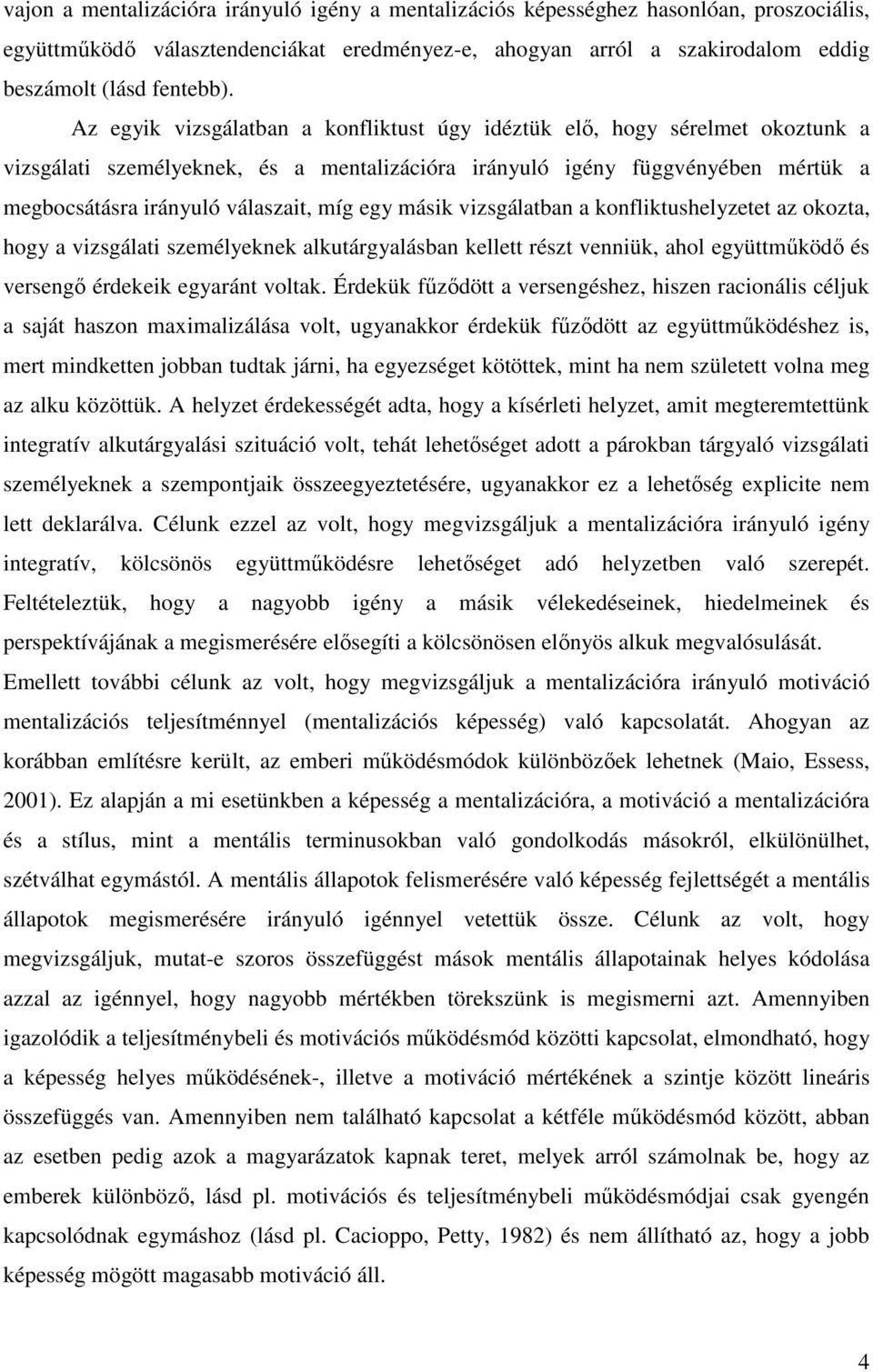 vajon a mentalizációra irányuló igény a mentalizációs képességhez hasonlóan, proszociális, együttműködő választendenciákat eredményez-e, ahogyan arról a szakirodalom eddig beszámolt (lásd fentebb).

Az egyik vizsgálatban a konfliktust úgy idéztük elő, hogy sérelmet okoztunk a vizsgálati személyeknek, és a mentalizációra irányuló igény függvényében mértük a megbocsátásra irányuló válaszait, míg egy másik vizsgálatban a konfliktushelyzetet az okozta, hogy a vizsgálati személyeknek alkutárgyalásban kellett részt venniük, ahol együttműködő és versengő érdekeik egyaránt voltak. Érdekük fűződött a versengéshez, hiszen racionális céljuk a saját haszon maximalizálása volt, ugyanakkor érdekük fűződött az együttműködéshez is, mert mindketten jobban tudtak járni, ha egyezséget kötöttek, mint ha nem született volna meg az alku közöttük. A helyzet érdekességét adta, hogy a kísérleti helyzet, amit megteremtettünk integratív alkutárgyalási szituáció volt, tehát lehetőséget adott a párokban tárgyaló vizsgálati személyeknek a szempontjaik összeegyeztetésére, ugyanakkor ez a lehetőség explicite nem lett deklarálva. Célunk ezzel az volt, hogy megvizsgáljuk a mentalizációra irányuló igény integratív, kölcsönös együttműködésre lehetőséget adó helyzetben való szerepét. Feltételeztük, hogy a nagyobb igény a másik vélekedéseinek, hiedelmeinek és perspektívájának a megismerésére elősegíti a kölcsönösen előnyös alkuk megvalósulását.

Emellett további célunk az volt, hogy megvizsgáljuk a mentalizációra irányuló motiváció mentalizációs teljesítménnyel (mentalizációs képesség) való kapcsolatát. Ahogyan az korábban említésre került, az emberi működésmódok különbözőek lehetnek (Maio, Essess, 2001). Ez alapján a mi esetünkben a képesség a mentalizációra, a motiváció a mentalizációra és a stílus, mint a mentális terminusokban való gondolkodás másokról, elkülönülhet, szétválhat egymástól. A mentális állapotok felismerésére való képesség fejlettségét a mentális állapotok megismerésére irányuló igénnyel vetettük össze. Célunk az volt, hogy megvizsgáljuk, mutat-e szoros összefüggést mások mentális állapotainak helyes kódolása azzal az igénnyel, hogy nagyobb mértékben törekszünk is megismerni azt. Amennyiben igazolódik a teljesítménybeli és motivációs működésmód közötti kapcsolat, elmondható, hogy a képesség helyes működésének-, illetve a motiváció mértékének a szintje között lineáris összefüggés van. Amennyiben nem található kapcsolat a kétféle működésmód között, abban az esetben pedig azok a magyarázatok kapnak teret, melyek arról számolnak be, hogy az emberek különböző, lásd pl. motivációs és teljesítménybeli működésmódjai csak gyengén kapcsolódnak egymáshoz (lásd pl. Cacioppo, Petty, 1982) és nem állítható az, hogy a jobb képesség mögött magasabb motiváció áll.

4